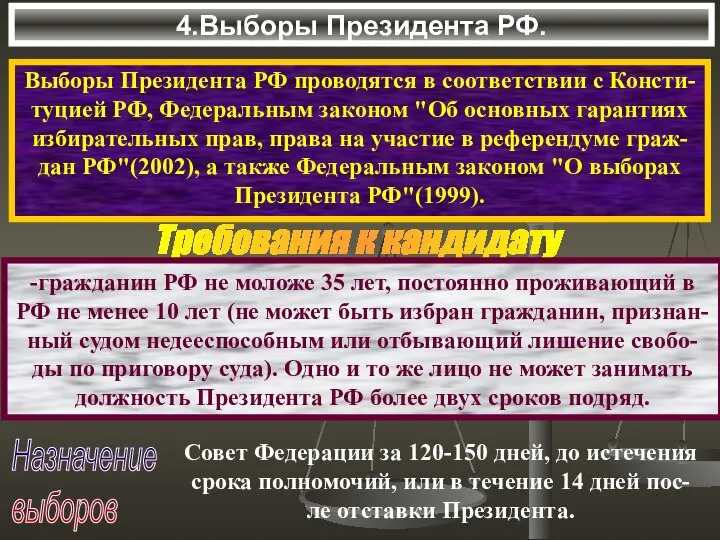 4.Выборы Президента РФ.

Выборы Президента РФ проводятся в соответствии с Конституцией РФ, Федеральным законом "Об основных гарантиях избирательных прав, права на участие в референдуме граждан РФ"(2002), а также Федеральным законом "О выборах Президента РФ"(1999).

Требования к кандидату

-гражданин РФ не моложе 35 лет, постоянно проживающий в РФ не менее 10 лет (не может быть избран гражданин, признанный судом недееспособным или отбывающий лишение свободы по приговору суда). Одно и то же лицо не может занимать должность Президента РФ более двух сроков подряд.

Назначение выборов

Совет Федерации за 120-150 дней, до истечения срока полномочий, или в течение 14 дней после отставки Президента.